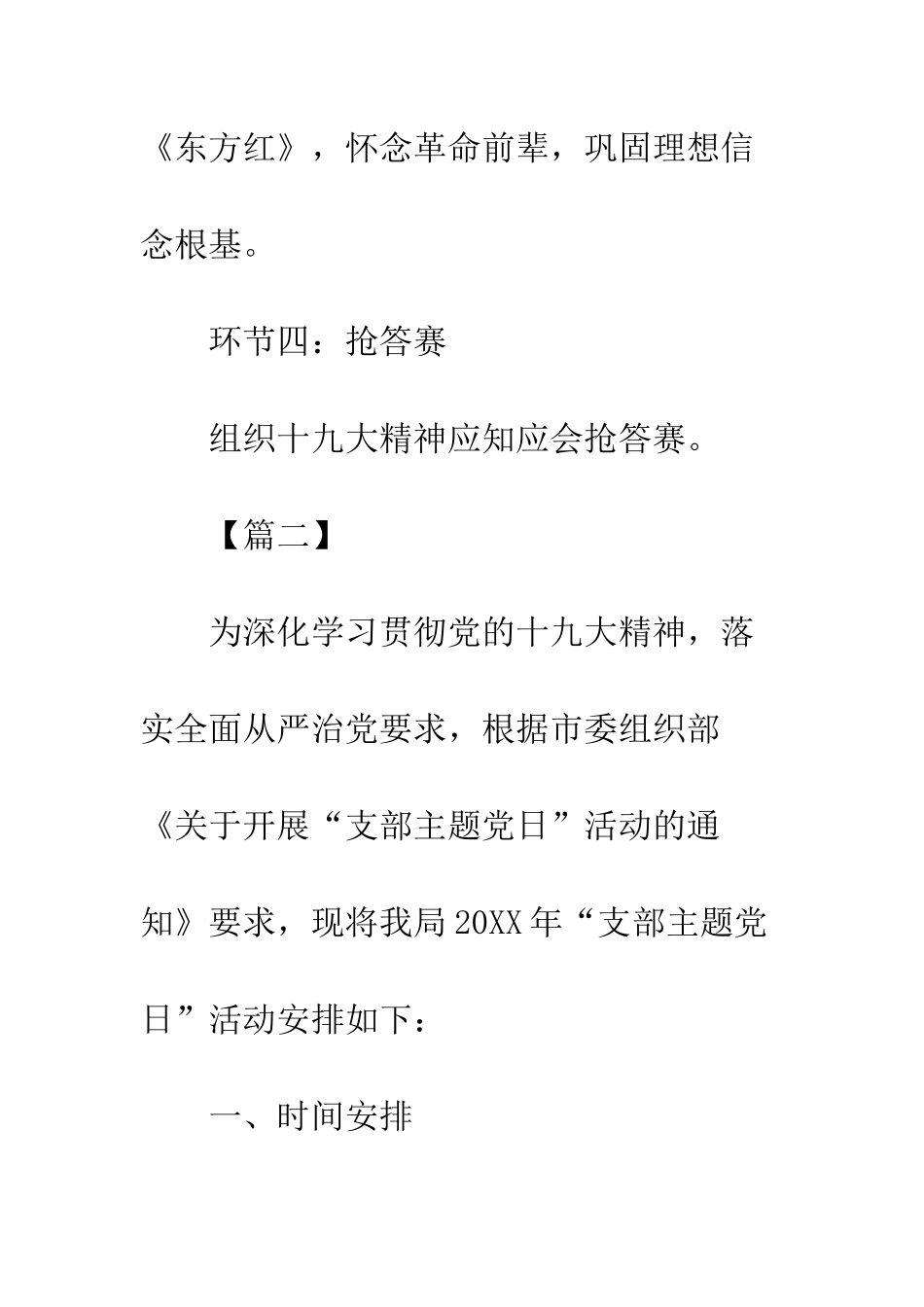 《东方红》，怀念革命前辈，巩固理想信念根基。

环节四：抢答赛

组织十九大精神应知应会抢答赛。

【篇二】

为深化学习贯彻党的十九大精神，落实全面从严治党要求，根据市委组织部《关于开展“支部主题党日”活动的通知》要求，现将我局20XX年“支部主题党日”活动安排如下：

一、时间安排